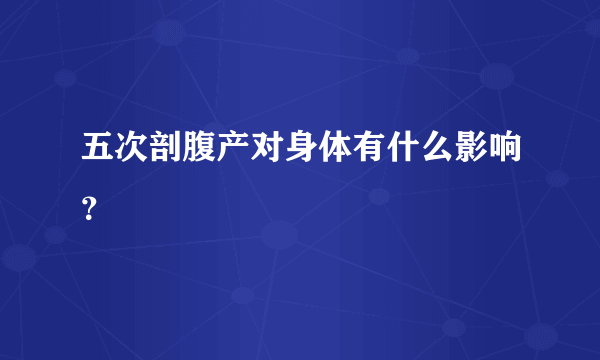 五次剖腹产对身体有什么影响？